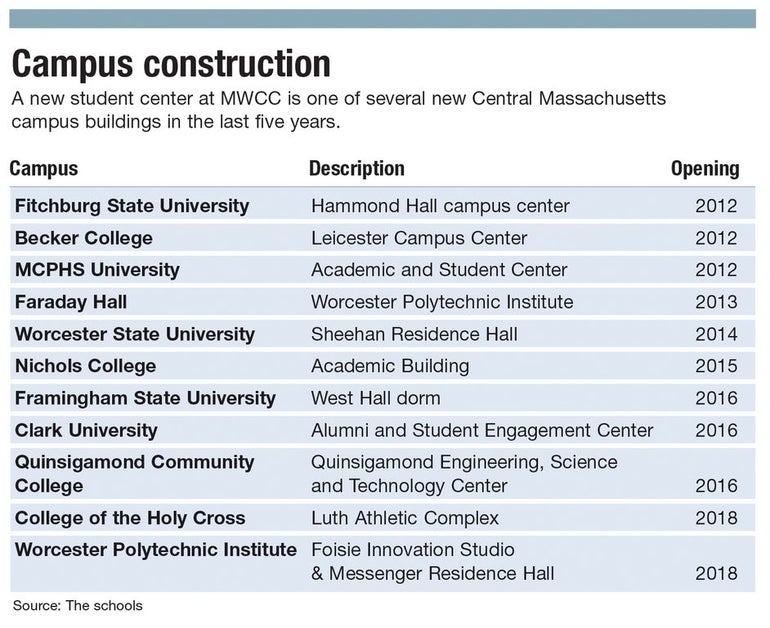 Campus construction

A new student center at MWCC is one of several new Central Massachusetts campus buildings in the last five years.

| Campus | Description | Opening |
|---|---|---|
| Fitchburg State University | Hammond Hall campus center | 2012 |
| Becker College | Leicester Campus Center | 2012 |
| MCPHS University | Academic and Student Center | 2012 |
| Faraday Hall | Worcester Polytechnic Institute | 2013 |
| Worcester State University | Sheehan Residence Hall | 2014 |
| Nichols College | Academic Building | 2015 |
| Framingham State University | West Hall dorm | 2016 |
| Clark University | Alumni and Student Engagement Center | 2016 |
| Quinsigamond Community College | Quinsigamond Engineering, Science and Technology Center | 2016 |
| College of the Holy Cross | Luth Athletic Complex | 2018 |
| Worcester Polytechnic Institute | Foisie Innovation Studio & Messenger Residence Hall | 2018 |

Source: The schools